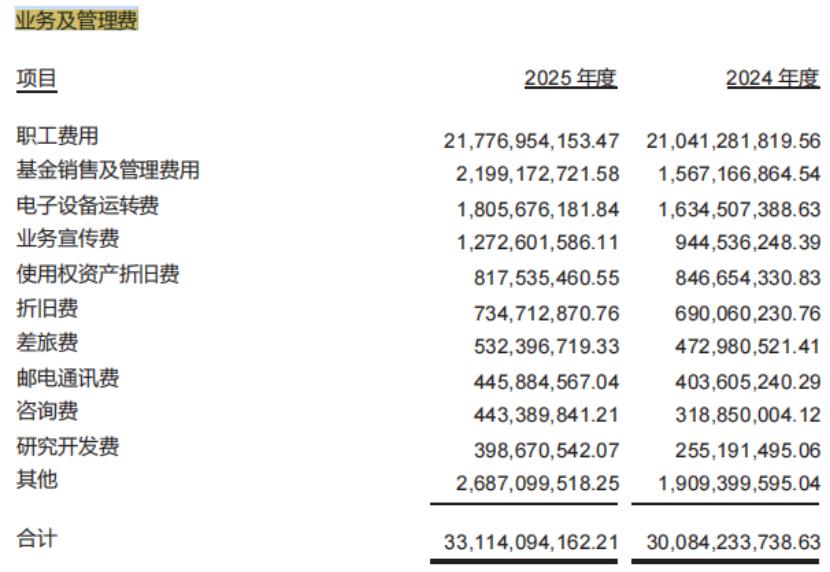 业务及管理费

| 项目 | 2025 年度 | 2024 年度 |
|---|---|---|
| 职工费用 | 21,776,954,153.47 | 21,041,281,819.56 |
| 基金销售及管理费用 | 2,199,172,721.58 | 1,567,166,864.54 |
| 电子设备运转费 | 1,805,676,181.84 | 1,634,507,388.63 |
| 业务宣传费 | 1,272,601,586.11 | 944,536,248.39 |
| 使用权资产折旧费 | 817,535,460.55 | 846,654,330.83 |
| 折旧费 | 734,712,870.76 | 690,060,230.76 |
| 差旅费 | 532,396,719.33 | 472,980,521.41 |
| 邮电通讯费 | 445,884,567.04 | 403,605,240.29 |
| 咨询费 | 443,389,841.21 | 318,850,004.12 |
| 研究开发费 | 398,670,542.07 | 255,191,495.06 |
| 其他 | 2,687,099,518.25 | 1,909,399,595.04 |
| 合计 | 33,114,094,162.21 | 30,084,233,738.63 |